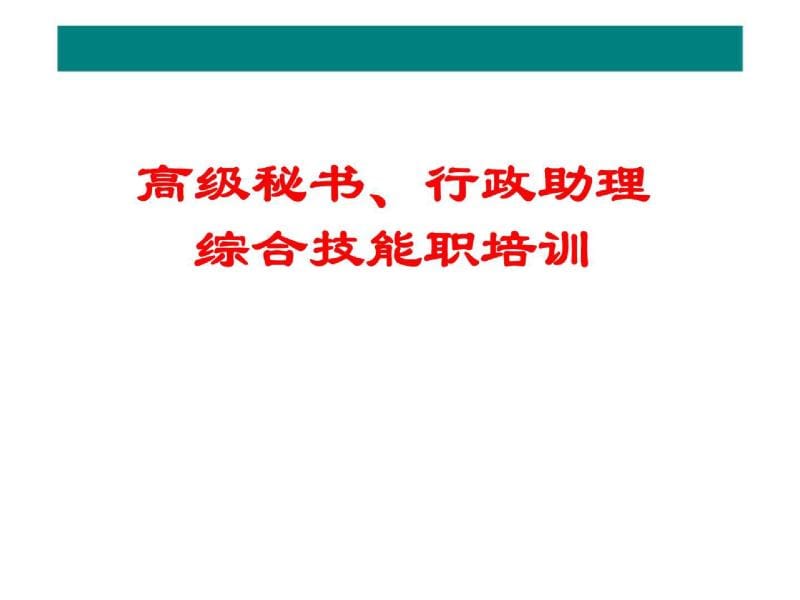 高级秘书、行政助理
综合技能职培训